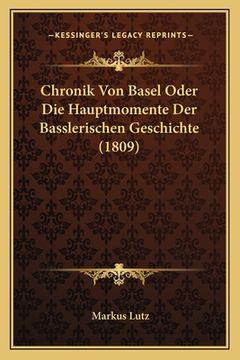 —KESSINGER'S LEGACY REPRINTS—

Chronik Von Basel Oder Die Hauptmomente Der Basslerischen Geschichte (1809)

Markus Lutz